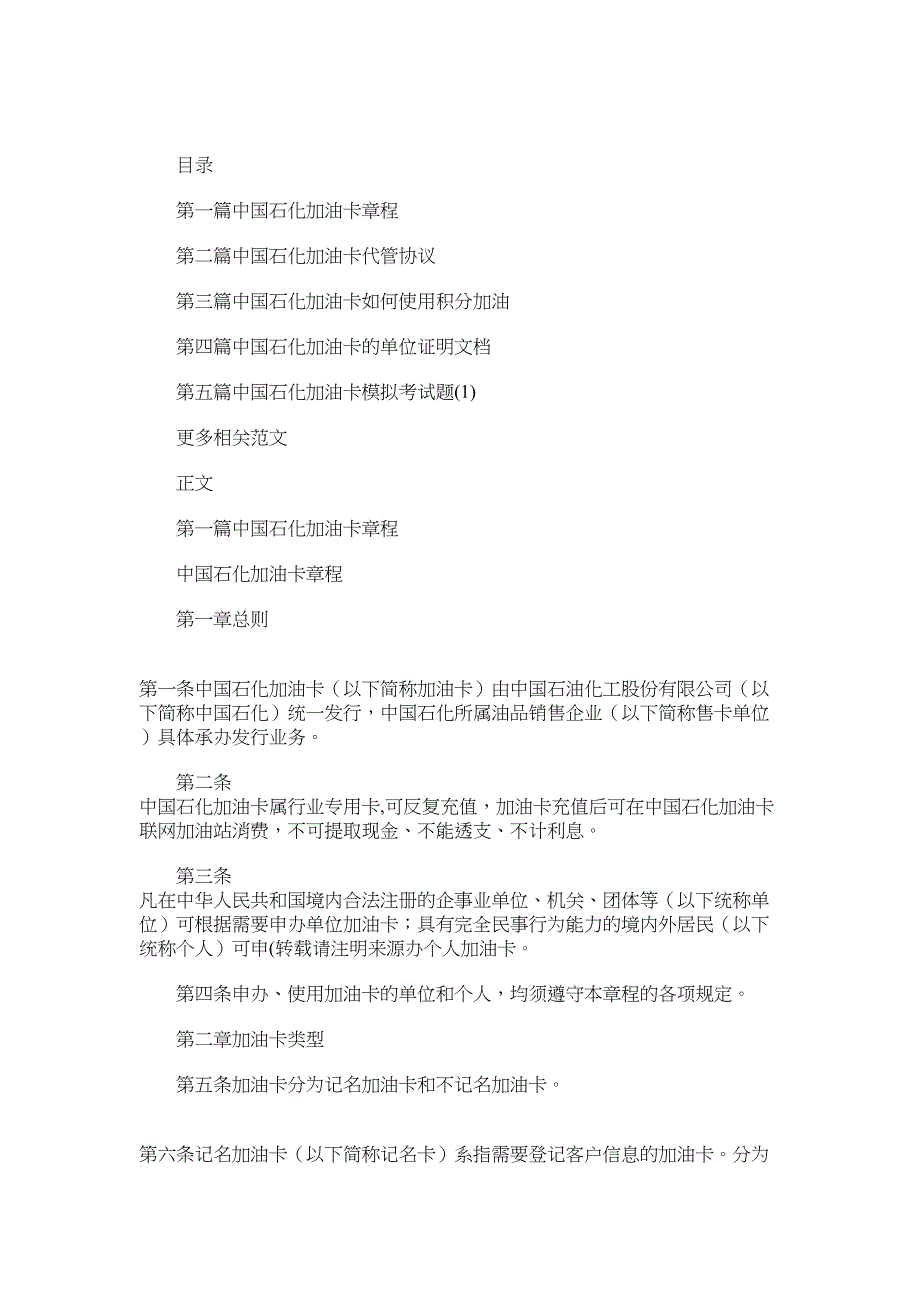 目录

第一篇中国石化加油卡章程

第二篇中国石化加油卡代管协议

第三篇中国石化加油卡如何使用积分加油

第四篇中国石化加油卡的单位证明文档

第五篇中国石化加油卡模拟考试题(1)

更多相关范文

正文

第一篇中国石化加油卡章程

中国石化加油卡章程

第一章总则

第一条中国石化加油卡（以下简称加油卡）由中国石油化工股份有限公司（以下简称中国石化）统一发行，中国石化所属油品销售企业（以下简称售卡单位）具体承办发行业务。

第二条
中国石化加油卡属行业专用卡,可反复充值，加油卡充值后可在中国石化加油卡联网加油站消费，不可提取现金、不能透支、不计利息。

第三条
凡在中华人民共和国境内合法注册的企事业单位、机关、团体等（以下统称单位）可根据需要申办单位加油卡；具有完全民事行为能力的境内外居民（以下统称个人）可申(转载请注明来源办个人加油卡。

第四条申办、使用加油卡的单位和个人，均须遵守本章程的各项规定。

第二章加油卡类型

第五条加油卡分为记名加油卡和不记名加油卡。

第六条记名加油卡（以下简称记名卡）系指需要登记客户信息的加油卡。分为